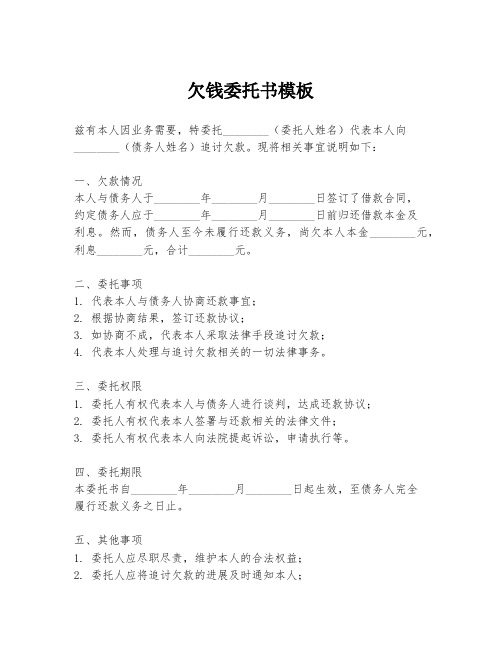 欠钱委托书模板

兹有本人因业务需要，特委托________（委托人姓名）代表本人向________（债务人姓名）追讨欠款。现将相关事宜说明如下：

一、欠款情况
本人与债务人于________年________月________日签订了借款合同，约定债务人应于________年________月________日前归还借款本金及利息。然而，债务人至今未履行还款义务，尚欠本人本金________元，利息________元，合计________元。

二、委托事项
1. 代表本人与债务人协商还款事宜；
2. 根据协商结果，签订还款协议；
3. 如协商不成，代表本人采取法律手段追讨欠款；
4. 代表本人处理与追讨欠款相关的一切法律事务。

三、委托权限
1. 委托人有权代表本人与债务人进行谈判，达成还款协议；
2. 委托人有权代表本人签署与还款相关的法律文件；
3. 委托人有权代表本人向法院提起诉讼，申请执行等。

四、委托期限
本委托书自________年________月________日起生效，至债务人完全履行还款义务之日止。

五、其他事项
1. 委托人应尽职尽责，维护本人的合法权益；
2. 委托人应将追讨欠款的进展及时通知本人；